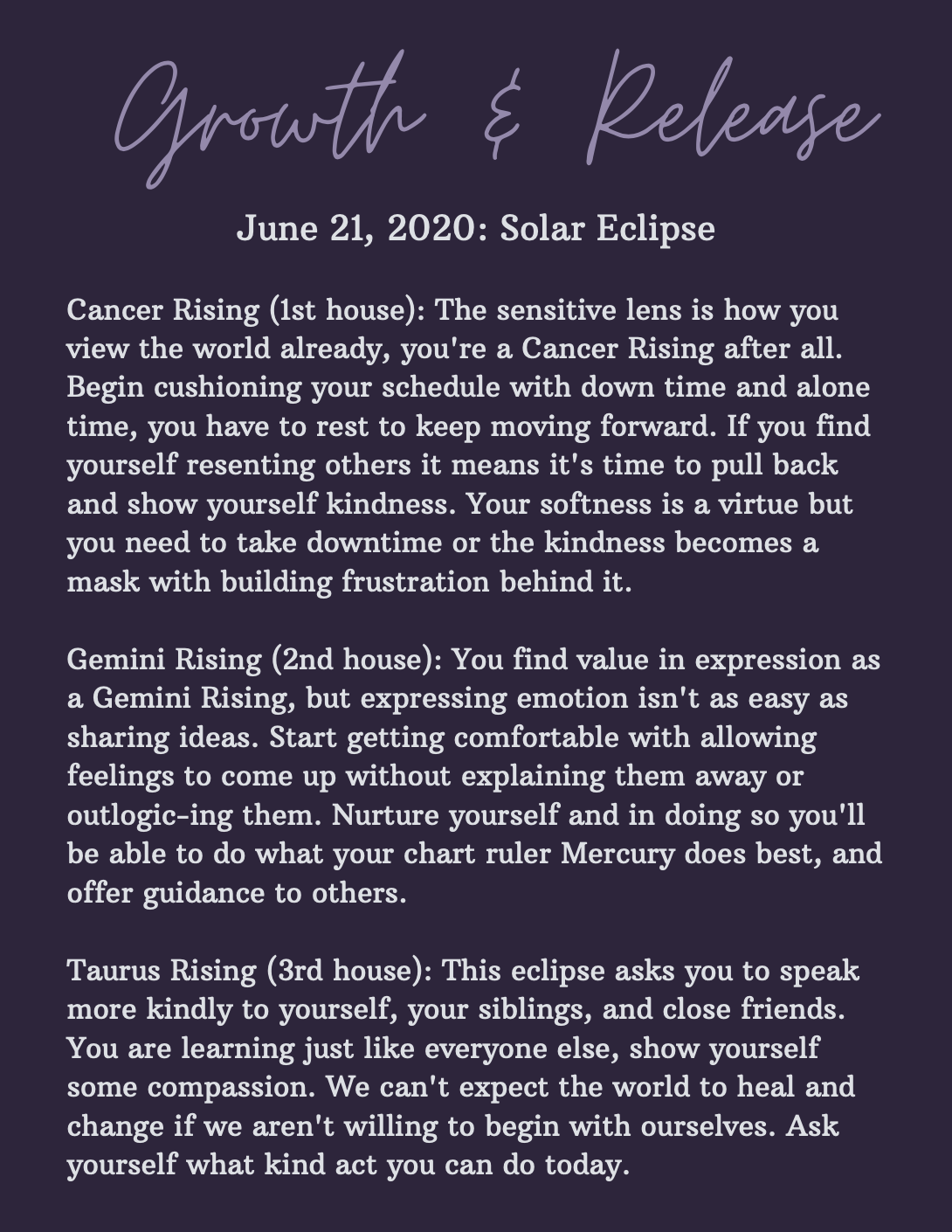 Growth & Release

June 21, 2020: Solar Eclipse

Cancer Rising (1st house): The sensitive lens is how you view the world already, you're a Cancer Rising after all. Begin cushioning your schedule with down time and alone time, you have to rest to keep moving forward. If you find yourself resenting others it means it's time to pull back and show yourself kindness. Your softness is a virtue but you need to take downtime or the kindness becomes a mask with building frustration behind it.

Gemini Rising (2nd house): You find value in expression as a Gemini Rising, but expressing emotion isn't as easy as sharing ideas. Start getting comfortable with allowing feelings to come up without explaining them away or outlogic-ing them. Nurture yourself and in doing so you'll be able to do what your chart ruler Mercury does best, and offer guidance to others.

Taurus Rising (3rd house): This eclipse asks you to speak more kindly to yourself, your siblings, and close friends. You are learning just like everyone else, show yourself some compassion. We can't expect the world to heal and change if we aren't willing to begin with ourselves. Ask yourself what kind act you can do today.